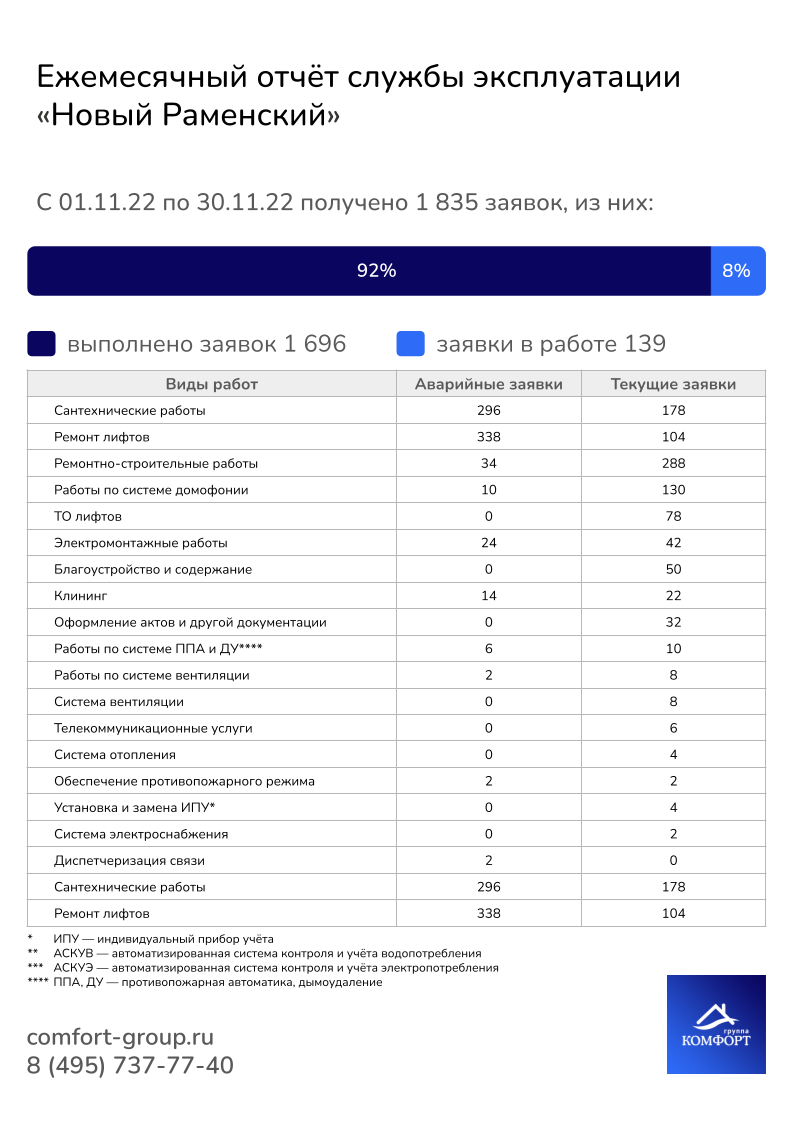 Ежемесячный отчёт службы эксплуатации «Новый Раменский»

С 01.11.22 по 30.11.22 получено 1 835 заявок, из них:

92%

8%

выполнено заявок 1 696

заявки в работе 139

| Виды работ | Аварийные заявки | Текущие заявки |
|---|---|---|
| Сантехнические работы | 296 | 178 |
| Ремонт лифтов | 338 | 104 |
| Ремонтно-строительные работы | 34 | 288 |
| Работы по системе домофонии | 10 | 130 |
| ТО лифтов | 0 | 78 |
| Электромонтажные работы | 24 | 42 |
| Благоустройство и содержание | 0 | 50 |
| Клининг | 14 | 22 |
| Оформление актов и другой документации | 0 | 32 |
| Работы по системе ППА и ДУ**** | 6 | 10 |
| Работы по системе вентиляции | 2 | 8 |
| Система вентиляции | 0 | 8 |
| Телекоммуникационные услуги | 0 | 6 |
| Система отопления | 0 | 4 |
| Обеспечение противопожарного режима | 2 | 2 |
| Установка и замена ИПУ* | 0 | 4 |
| Система электроснабжения | 0 | 2 |
| Диспетчеризация связи | 2 | 0 |
| Сантехнические работы | 296 | 178 |
| Ремонт лифтов | 338 | 104 |

* ИПУ — индивидуальный прибор учёта
** АСКУВ — автоматизированная система контроля и учёта водопотребления
*** АСКУЭ — автоматизированная система контроля и учёта электропотребления
**** ППА, ДУ — противопожарная автоматика, дымоудаление

comfort-group.ru
8 (495) 737-77-40

группа КОМФОРТ